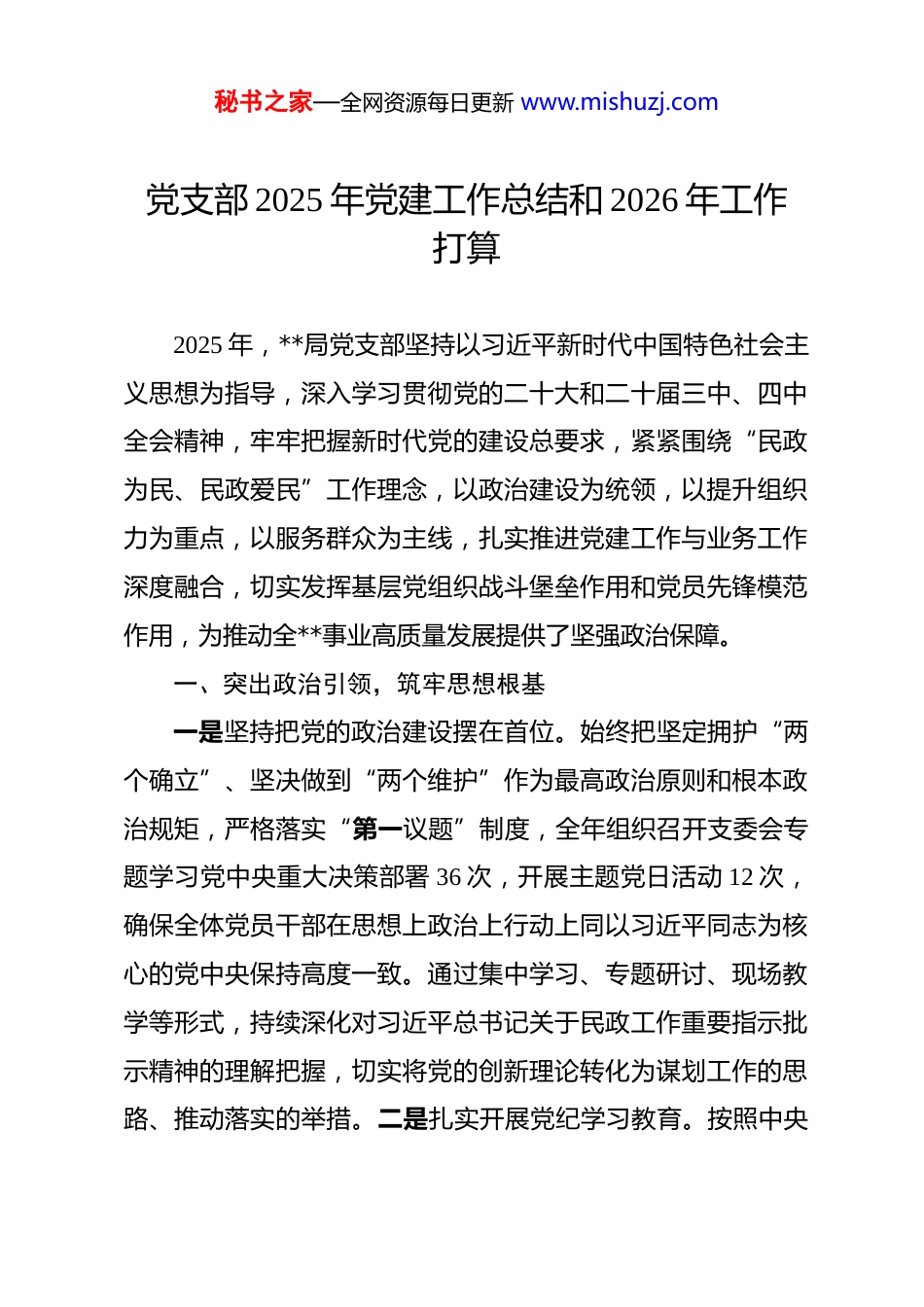 秘书之家—全网资源每日更新 www.mishuzj.com

党支部 2025 年党建工作总结和 2026 年工作打算

2025 年，**局党支部坚持以习近平新时代中国特色社会主义思想为指导，深入学习贯彻党的二十大和二十届三中、四中全会精神，牢牢把握新时代党的建设总要求，紧紧围绕“民政为民、民政爱民”工作理念，以政治建设为统领，以提升组织力为重点，以服务群众为主线，扎实推进党建工作与业务工作深度融合，切实发挥基层党组织战斗堡垒作用和党员先锋模范作用，为推动全**事业高质量发展提供了坚强政治保障。

一、突出政治引领，筑牢思想根基

一是坚持把党的政治建设摆在首位。始终把坚定拥护“两个确立”、坚决做到“两个维护”作为最高政治原则和根本政治规矩，严格落实“第一议题”制度，全年组织召开支委会专题学习党中央重大决策部署 36 次，开展主题党日活动 12 次，确保全体党员干部在思想上政治上行动上同以习近平同志为核心的党中央保持高度一致。通过集中学习、专题研讨、现场教学等形式，持续深化对习近平总书记关于民政工作重要指示批示精神的理解把握，切实将党的创新理论转化为谋划工作的思路、推动落实的举措。二是扎实开展党纪学习教育。按照中央